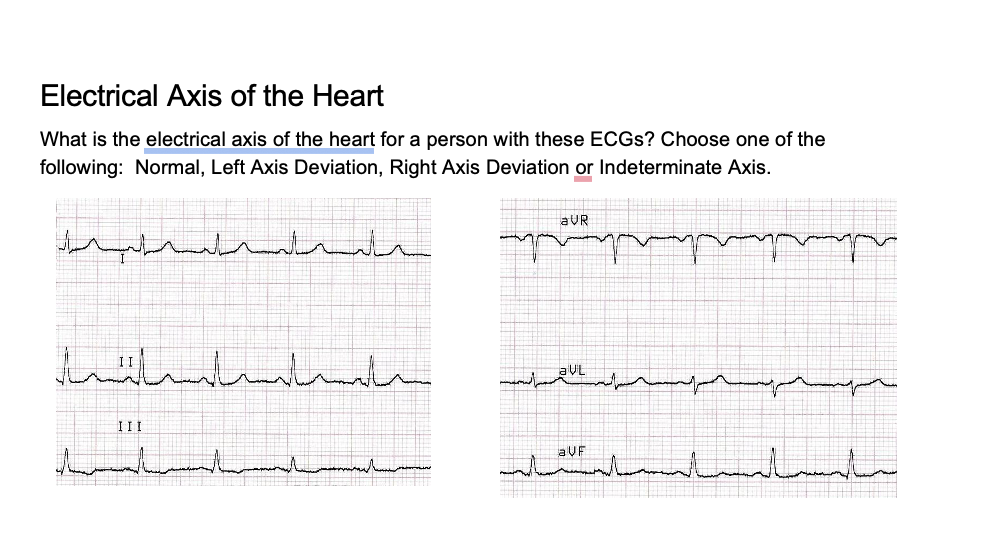 Electrical Axis of the Heart

What is the electrical axis of the heart for a person with these ECGs? Choose one of the following: Normal, Left Axis Deviation, Right Axis Deviation or Indeterminate Axis.

I

II

III

aVR

aVL

aVF